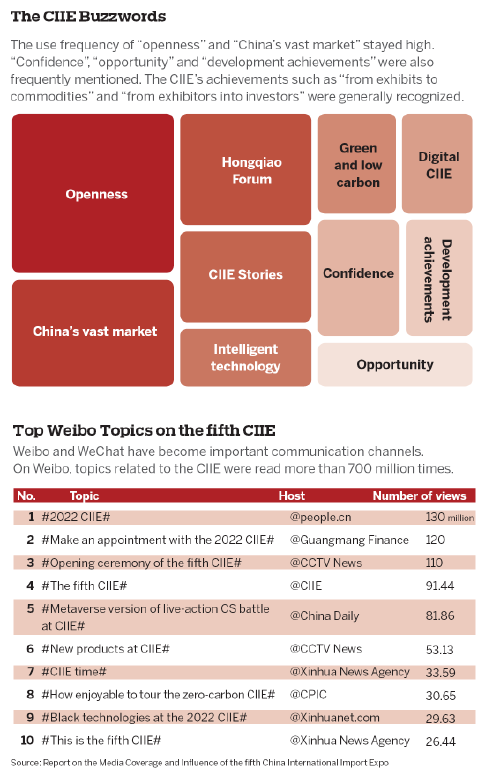 The CIIE Buzzwords

The use frequency of "openness" and "China's vast market" stayed high. "Confidence", "opportunity" and "development achievements" were also frequently mentioned. The CIIE's achievements such as "from exhibits to commodities" and "from exhibitors into investors" were generally recognized.

Openness

China's vast market

Hongqiao Forum

CIIE Stories

Intelligent technology

Green and low carbon

Digital CIIE

Confidence

Development achievements

Opportunity

Top Weibo Topics on the fifth CIIE

Weibo and WeChat have become important communication channels. On Weibo, topics related to the CIIE were read more than 700 million times.

| No. | Topic | Host | Number of views |
|---|---|---|---|
| 1 | #2022 CIIE# | @people.cn | 130 million |
| 2 | #Make an appointment with the 2022 CIIE# | @Guangmang Finance | 120 |
| 3 | #Opening ceremony of the fifth CIIE# | @CCTV News | 110 |
| 4 | #The fifth CIIE# | @CIIE | 91.44 |
| 5 | #Metaverse version of live-action CS battle at CIIE# | @China Daily | 81.86 |
| 6 | #New products at CIIE# | @CCTV News | 53.13 |
| 7 | #CIIE time# | @Xinhua News Agency | 33.59 |
| 8 | #How enjoyable to tour the zero-carbon CIIE# | @CPIC | 30.65 |
| 9 | #Black technologies at the 2022 CIIE# | @Xinhuanet.com | 29.63 |
| 10 | #This is the fifth CIIE# | @Xinhua News Agency | 26.44 |

Source: Report on the Media Coverage and Influence of the fifth China International Import Expo